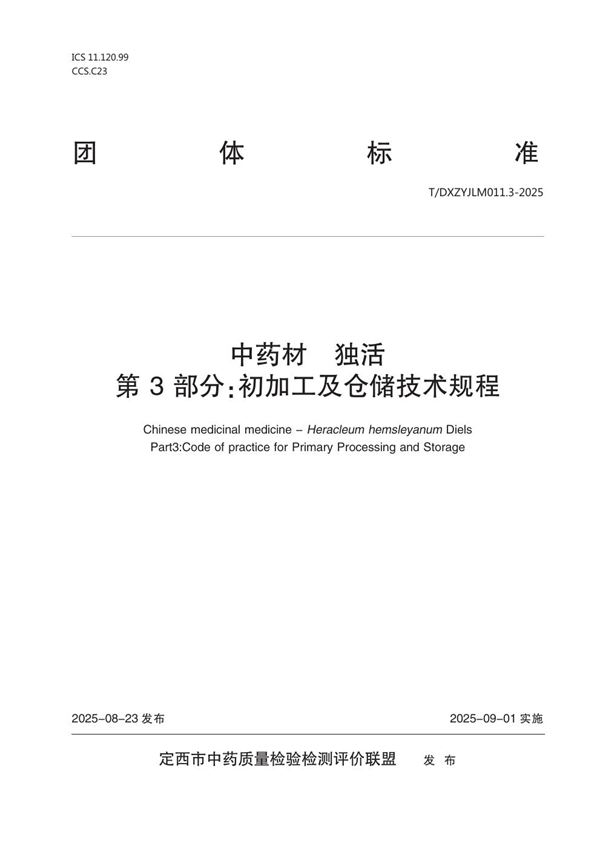 ICS 11.120.99
CCS.C23

团 体 标 准

T/DXZYJLM011.3-2025

中药材 独活
第 3 部分:初加工及仓储技术规程

Chinese medicinal medicine – Heracleum hemsleyanum Diels
Part3:Code of practice for Primary Processing and Storage

2025-08-23 发布

2025-09-01 实施

定西市中药质量检验检测评价联盟 发 布